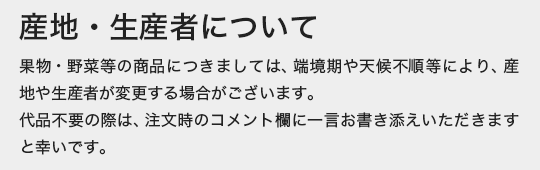 産地・生産者について

果物・野菜等の商品につきましては、端境期や天候不順等により、産地や生産者が変更する場合がございます。
代品不要の際は、注文時のコメント欄に一言お書き添えいただきますと幸いです。